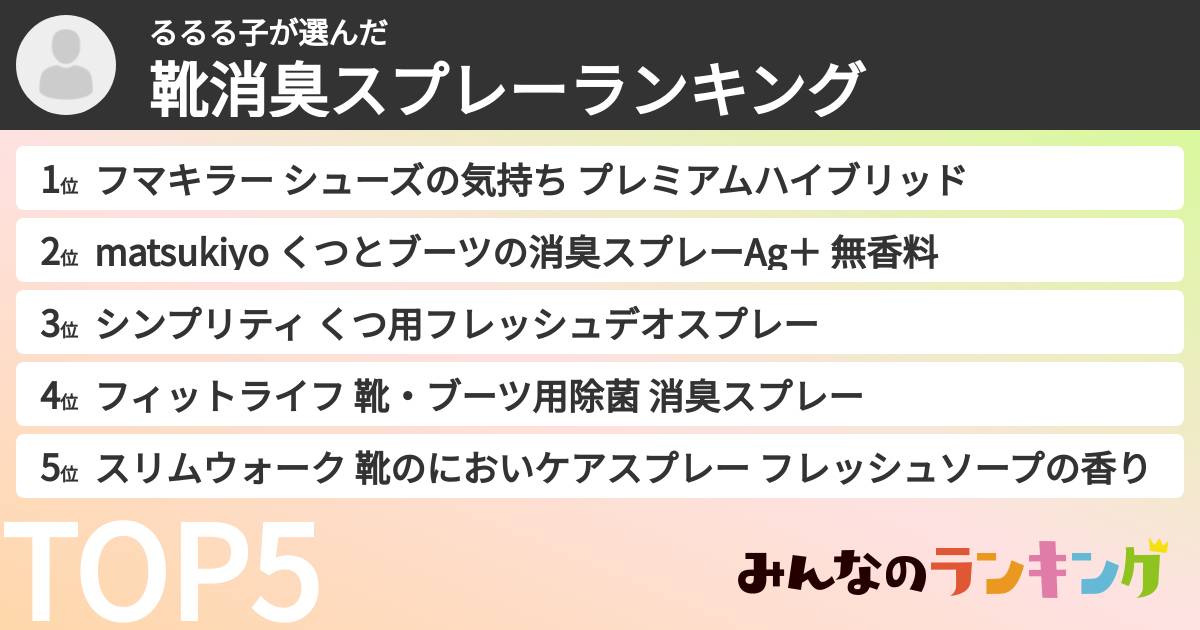 るるる子が選んだ
靴消臭スプレーランキング

1位 フマキラー シューズの気持ち プレミアムハイブリッド
2位 matsukiyo くつとブーツの消臭スプレーAg＋ 無香料
3位 シンプリティ くつ用フレッシュデオスプレー
4位 フィットライフ 靴・ブーツ用除菌 消臭スプレー
5位 スリムウォーク 靴のにおいケアスプレー フレッシュソープの香り

TOP5

みんなのランキング